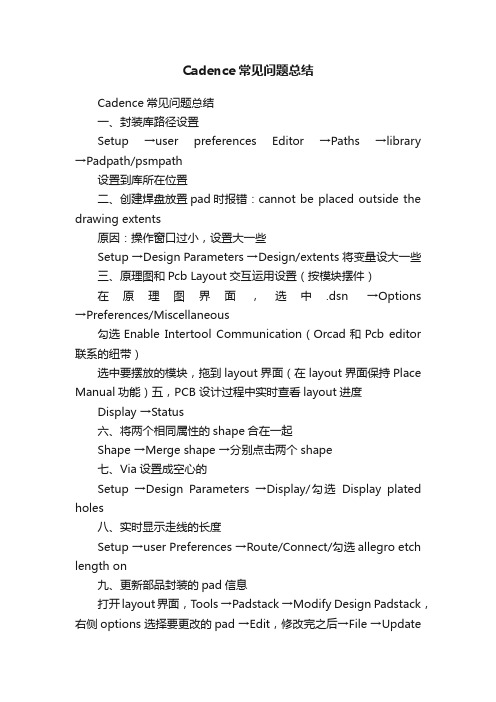 Cadence 常见问题总结

Cadence 常见问题总结

一、封装库路径设置

Setup →user preferences Editor →Paths →library →Padpath/psmpath

设置到库所在位置

二、创建焊盘放置 pad 时报错：cannot be placed outside the drawing extents

原因：操作窗口过小，设置大一些

Setup →Design Parameters →Design/extents 将变量设大一些

三、原理图和 Pcb Layout 交互运用设置（按模块摆件）

在原理图界面，选中 .dsn →Options →Preferences/Miscellaneous

勾选 Enable Intertool Communication（Orcad 和 Pcb editor 联系的纽带）

选中要摆放的模块，拖到 layout 界面（在 layout 界面保持 Place Manual 功能）五，PCB 设计过程中实时查看 layout 进度

Display →Status

六、将两个相同属性的 shape 合在一起

Shape →Merge shape →分别点击两个 shape

七、Via 设置成空心的

Setup →Design Parameters →Display/勾选 Display plated holes

八、实时显示走线的长度

Setup →user Preferences →Route/Connect/勾选 allegro etch length on

九、更新部品封装的 pad 信息

打开 layout 界面，Tools →Padstack →Modify Design Padstack，右侧 options 选择要更改的 pad →Edit，修改完之后→File →Update